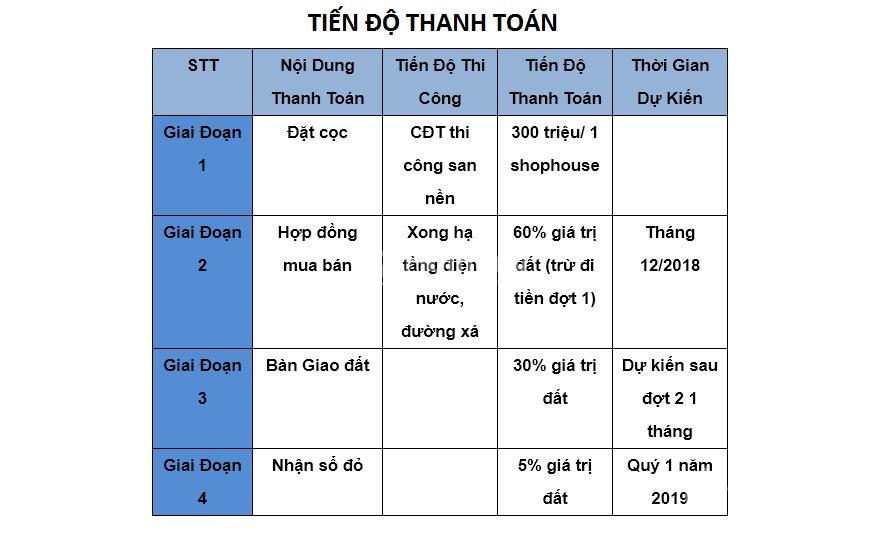 TIẾN ĐỘ THANH TOÁN

| STT | Nội Dung Thanh Toán | Tiến Độ Thi Công | Tiến Độ Thanh Toán | Thời Gian Dự Kiến |
|---|---|---|---|---|
| Giai Đoạn 1 | Đặt cọc | CĐT thi công san nền | 300 triệu/ 1 shophouse | |
| Giai Đoạn 2 | Hợp đồng mua bán | Xong hạ tầng điện nước, đường xá | 60% giá trị đất (trừ đi tiền đợt 1) | Tháng 12/2018 |
| Giai Đoạn 3 | Bàn Giao đất | | 30% giá trị đất | Dự kiến sau đợt 2 1 tháng |
| Giai Đoạn 4 | Nhận sổ đỏ | | 5% giá trị đất | Quý 1 năm 2019 |